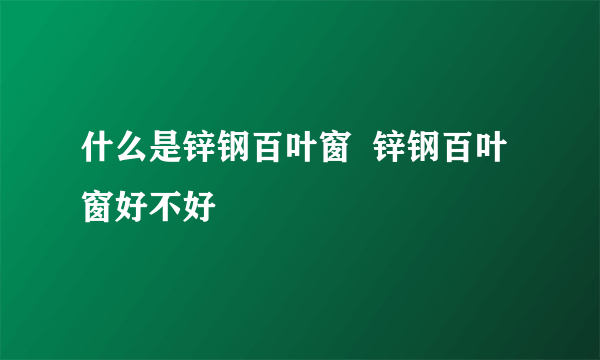 什么是锌钢百叶窗 锌钢百叶窗好不好